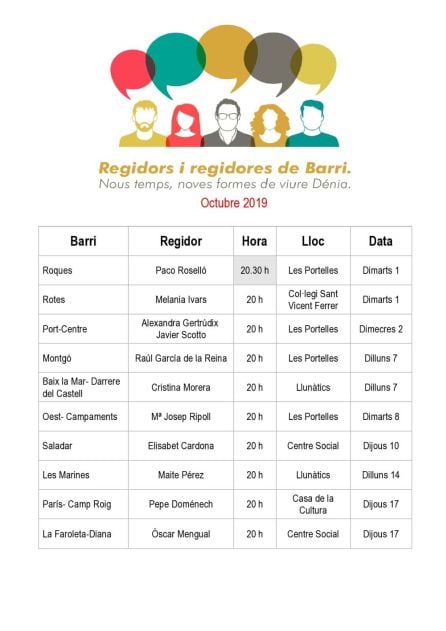 Regidors i regidores de Barri.
Nous temps, noves formes de viure Dénia.

Octubre 2019

| Barri | Regidor | Hora | Lloc | Data |
|---|---|---|---|---|
| Roques | Paco Roselló | 20.30 h | Les Portelles | Dimarts 1 |
| Rotes | Melania Ivars | 20 h | Col·legi Sant Vicent Ferrer | Dimarts 1 |
| Port-Centre | Alexandra Gertrúdix Javier Scotto | 20 h | Les Portelles | Dimecres 2 |
| Montgó | Raúl García de la Reina | 20 h | Les Portelles | Dilluns 7 |
| Baix la Mar- Darrere del Castell | Cristina Morera | 20 h | Llunàtics | Dilluns 7 |
| Oest- Campaments | Mª Josep Ripoll | 20 h | Les Portelles | Dimarts 8 |
| Saladar | Elisabet Cardona | 20 h | Centre Social | Dijous 10 |
| Les Marines | Maite Pérez | 20 h | Llunàtics | Dilluns 14 |
| París- Camp Roig | Pepe Doménech | 20 h | Casa de la Cultura | Dijous 17 |
| La Faroleta-Diana | Òscar Mengual | 20 h | Centre Social | Dijous 17 |